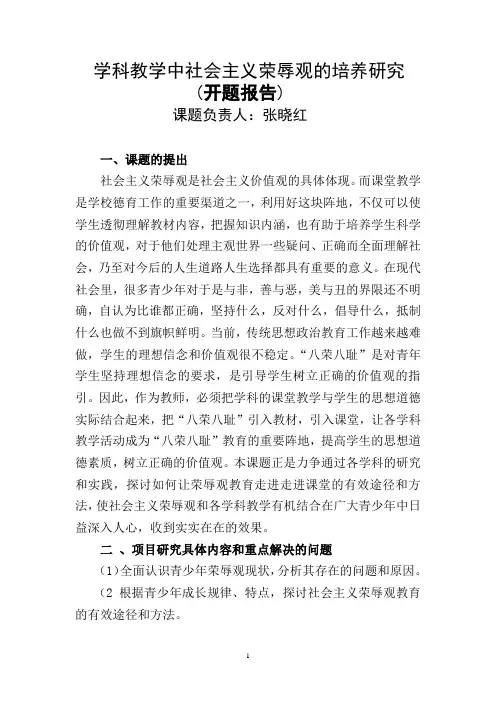 学科教学中社会主义荣辱观的培养研究
（开题报告）
课题负责人：张晓红

一、课题的提出

社会主义荣辱观是社会主义价值观的具体体现。而课堂教学是学校德育工作的重要渠道之一，利用好这块阵地，不仅可以使学生透彻理解教材内容，把握知识内涵，也有助于培养学生科学的价值观，对于他们处理主观世界一些疑问、正确而全面理解社会，乃至对今后的人生道路人生选择都具有重要的意义。在现代社会里，很多青少年对于是与非，善与恶，美与丑的界限还不明确，自认为比谁都正确，坚持什么，反对什么，倡导什么，抵制什么也做不到旗帜鲜明。当前，传统思想政治教育工作越来越难做，学生的理想信念和价值观很不稳定。“八荣八耻”是对青年学生坚持理想信念的要求，是引导学生树立正确的价值观的指引。因此，作为教师，必须把学科的课堂教学与学生的思想道德实际结合起来，把“八荣八耻”引入教材，引入课堂，让各学科教学活动成为“八荣八耻”教育的重要阵地，提高学生的思想道德素质，树立正确的价值观。本课题正是力争通过各学科的研究和实践，探讨如何让荣辱观教育走进走进课堂的有效途径和方法，使社会主义荣辱观和各学科教学有机结合在广大青少年中日益深入人心，收到实实在在的效果。

二 、项目研究具体内容和重点解决的问题

（1）全面认识青少年荣辱观现状，分析其存在的问题和原因。

（2 根据青少年成长规律、特点，探讨社会主义荣辱观教育的有效途径和方法。

1